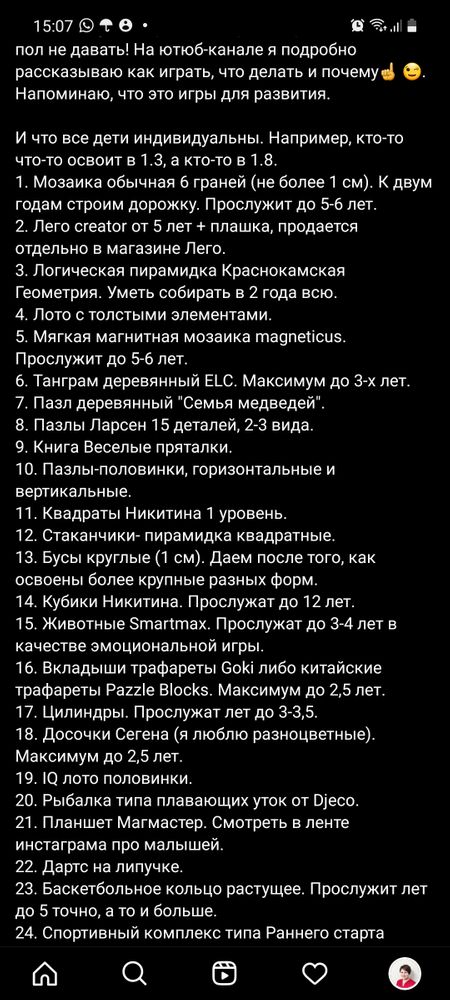 15:07

пол не давать! На ютюб-канале я подробно рассказываю как играть, что делать и почему☝️ 😉. Напоминаю, что это игры для развития.

И что все дети индивидуальны. Например, кто-то что-то освоит в 1.3, а кто-то в 1.8.
1. Мозаика обычная 6 граней (не более 1 см). К двум годам строим дорожку. Прослужит до 5-6 лет.
2. Лего creator от 5 лет + плашка, продается отдельно в магазине Лего.
3. Логическая пирамидка Краснокамская Геометрия. Уметь собирать в 2 года всю.
4. Лото с толстыми элементами.
5. Мягкая магнитная мозаика magneticus. Прослужит до 5-6 лет.
6. Танграм деревянный ELC. Максимум до 3-х лет.
7. Пазл деревянный "Семья медведей".
8. Пазлы Ларсен 15 деталей, 2-3 вида.
9. Книга Веселые пряталки.
10. Пазлы-половинки, горизонтальные и вертикальные.
11. Квадраты Никитина 1 уровень.
12. Стаканчики- пирамидка квадратные.
13. Бусы круглые (1 см). Даем после того, как освоены более крупные разных форм.
14. Кубики Никитина. Прослужат до 12 лет.
15. Животные Smartmax. Прослужат до 3-4 лет в качестве эмоциональной игры.
16. Вкладыши трафареты Goki либо китайские трафареты Pazzle Blocks. Максимум до 2,5 лет.
17. Цилиндры. Прослужат лет до 3-3,5.
18. Досочки Сегена (я люблю разноцветные). Максимум до 2,5 лет.
19. IQ лото половинки.
20. Рыбалка типа плавающих уток от Djeco.
21. Планшет Магмастер. Смотреть в ленте инстаграма про малышей.
22. Дартс на липучке.
23. Баскетбольное кольцо растущее. Прослужит лет до 5 точно, а то и больше.
24. Спортивный комплекс типа Раннего старта